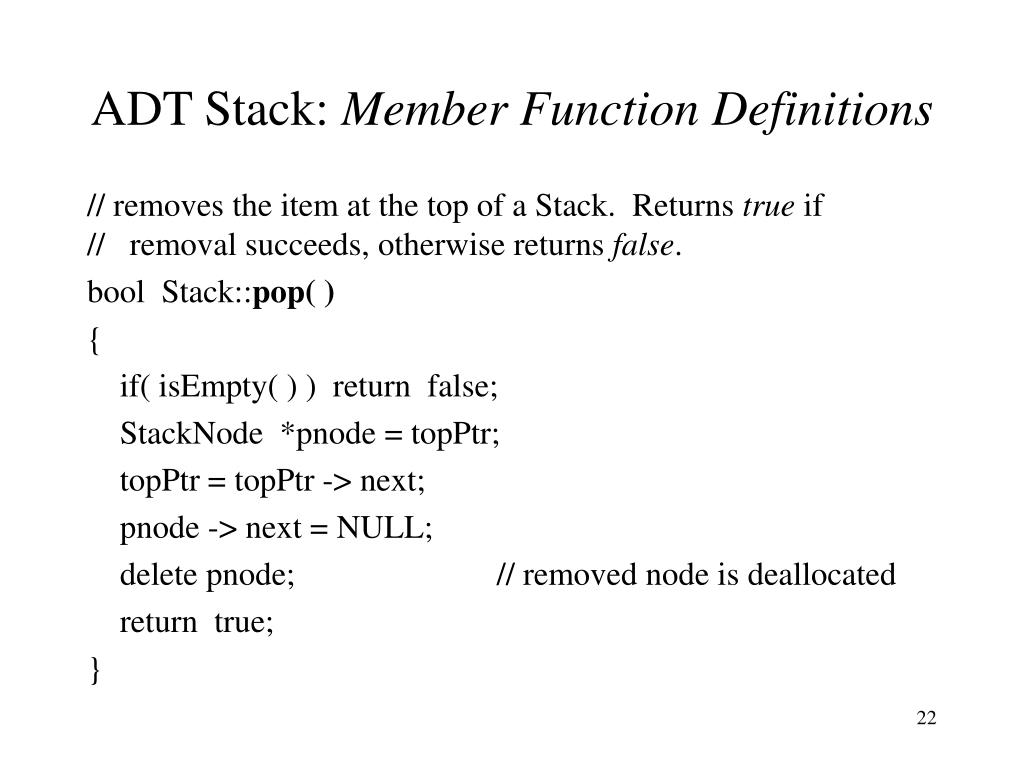 ADT Stack: Member Function Definitions

// removes the item at the top of a Stack. Returns true if
// removal succeeds, otherwise returns false.

bool Stack::pop( )

{

if( isEmpty( ) ) return false;

StackNode *pnode = topPtr;

topPtr = topPtr -> next;

pnode -> next = NULL;

delete pnode; // removed node is deallocated

return true;

}

22